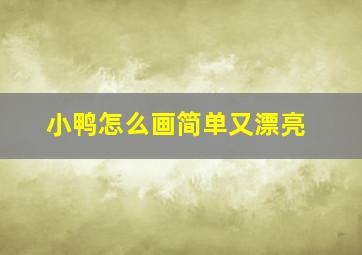 小鸭怎么画简单又漂亮